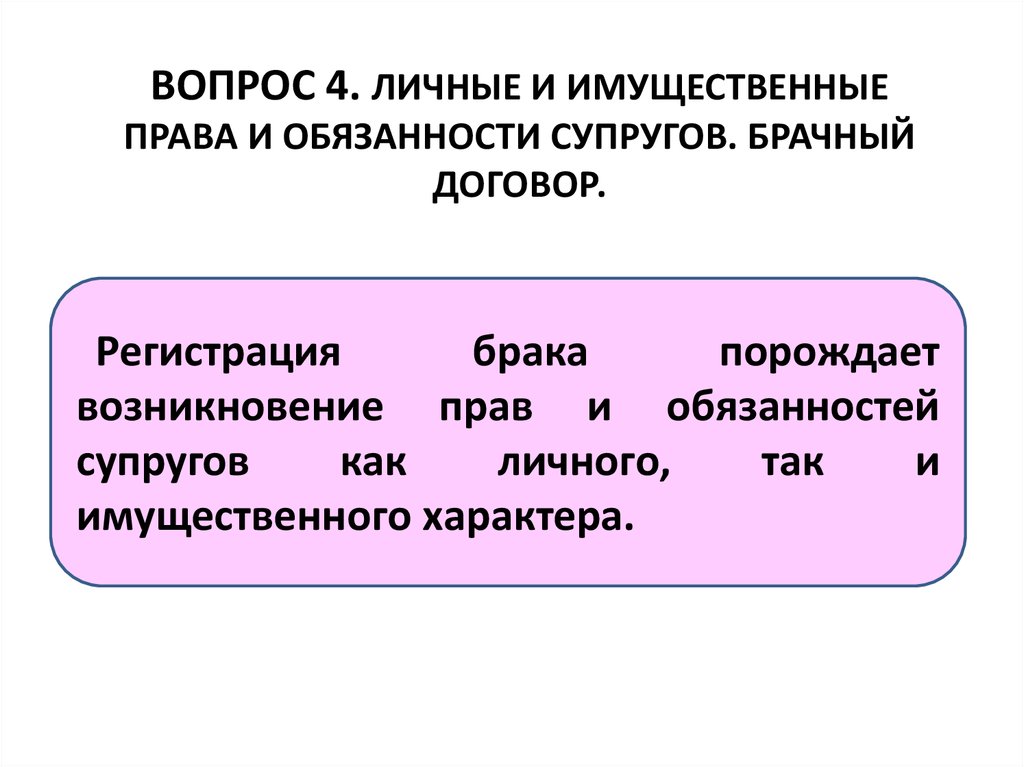 ВОПРОС 4. ЛИЧНЫЕ И ИМУЩЕСТВЕННЫЕ ПРАВА И ОБЯЗАННОСТИ СУПРУГОВ. БРАЧНЫЙ ДОГОВОР.

Регистрация брака порождает возникновение прав и обязанностей супругов как личного, так и имущественного характера.